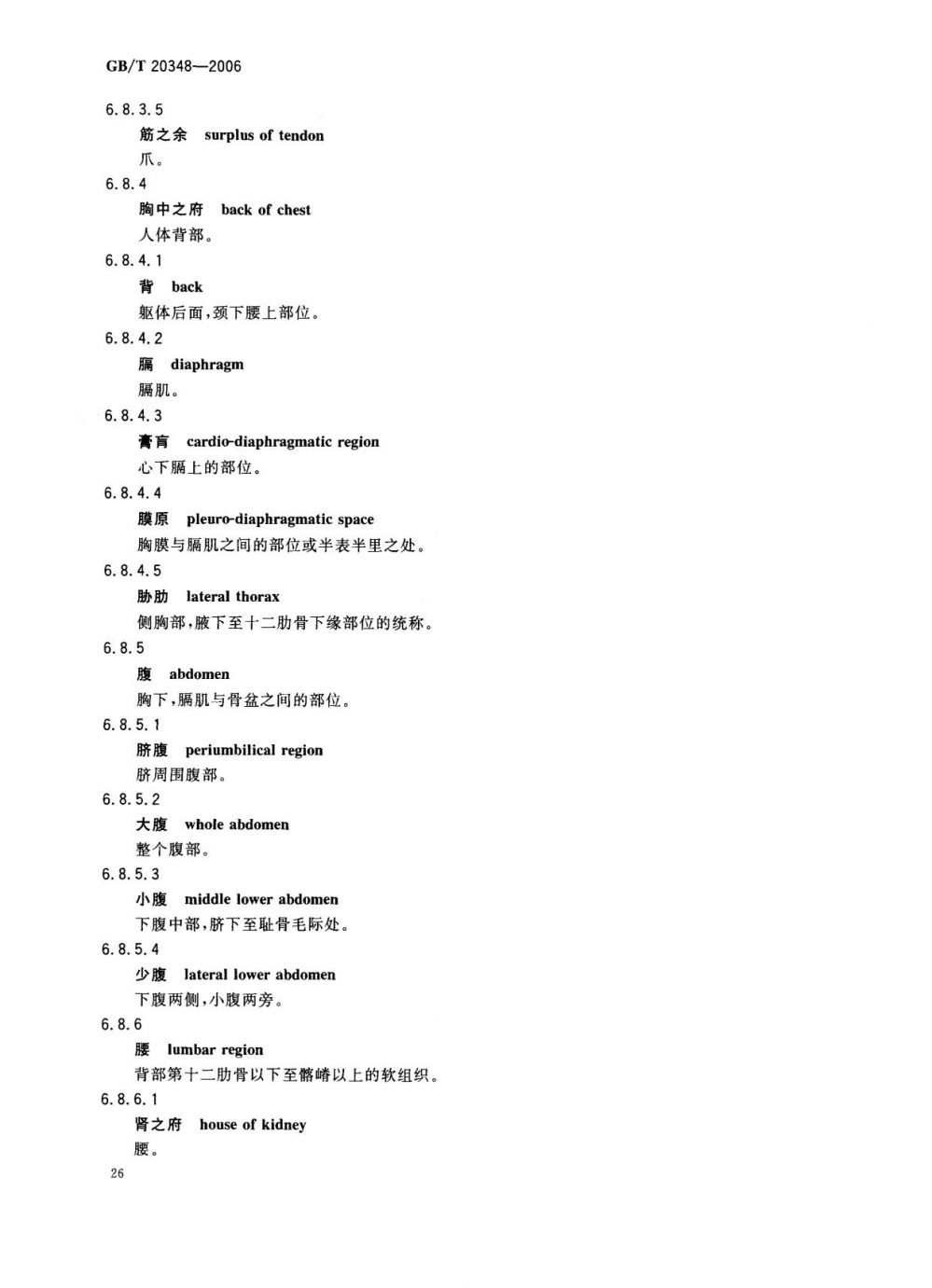 GB/T 20348—2006

6.8.3.5

筋之余　surplus of tendon

爪。

6.8.4

胸中之府　back of chest

人体背部。

6.8.4.1

背　back

躯体后面，颈下腰上部位。

6.8.4.2

膈　diaphragm

膈肌。

6.8.4.3

膏肓　cardio-diaphragmatic region

心下膈上的部位。

6.8.4.4

膜原　pleuro-diaphragmatic space

胸膜与膈肌之间的部位或半表半里之处。

6.8.4.5

胁肋　lateral thorax

侧胸部，腋下至十二肋骨下缘部位的统称。

6.8.5

腹　abdomen

胸下，膈肌与骨盆之间的部位。

6.8.5.1

脐腹　periumbilical region

脐周围腹部。

6.8.5.2

大腹　whole abdomen

整个腹部。

6.8.5.3

小腹　middle lower abdomen

下腹中部，脐下至耻骨毛际处。

6.8.5.4

少腹　lateral lower abdomen

下腹两侧，小腹两旁。

6.8.6

腰　lumbar region

背部第十二肋骨以下至髂嵴以上的软组织。

6.8.6.1

肾之府　house of kidney

腰。

26